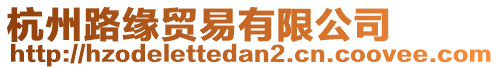 杭州路缘贸易有限公司
http://hzodelettedan2.cn.coovee.com